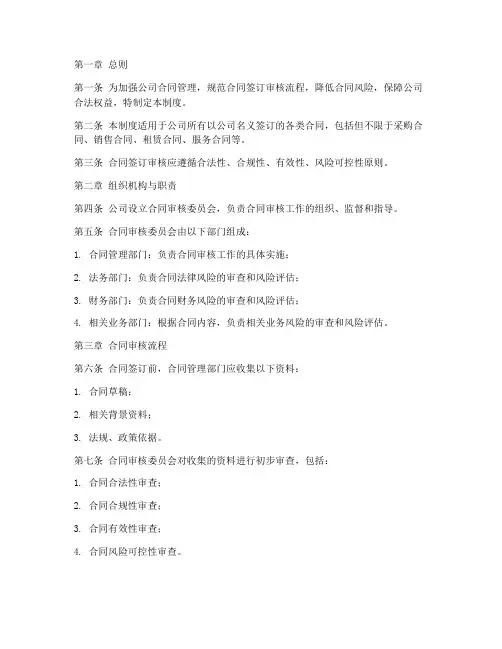 第一章 总则

第一条 为加强公司合同管理，规范合同签订审核流程，降低合同风险，保障公司合法权益，特制定本制度。

第二条 本制度适用于公司所有以公司名义签订的各类合同，包括但不限于采购合同、销售合同、租赁合同、服务合同等。

第三条 合同签订审核应遵循合法性、合规性、有效性、风险可控性原则。

第二章 组织机构与职责

第四条 公司设立合同审核委员会，负责合同审核工作的组织、监督和指导。

第五条 合同审核委员会由以下部门组成：

1. 合同管理部门：负责合同审核工作的具体实施；

2. 法务部门：负责合同法律风险的审查和风险评估；

3. 财务部门：负责合同财务风险的审查和风险评估；

4. 相关业务部门：根据合同内容，负责相关业务风险的审查和风险评估。

第三章 合同审核流程

第六条 合同签订前，合同管理部门应收集以下资料：

1. 合同草稿；

2. 相关背景资料；

3. 法规、政策依据。

第七条 合同审核委员会对收集的资料进行初步审查，包括：

1. 合同合法性审查；

2. 合同合规性审查；

3. 合同有效性审查；

4. 合同风险可控性审查。